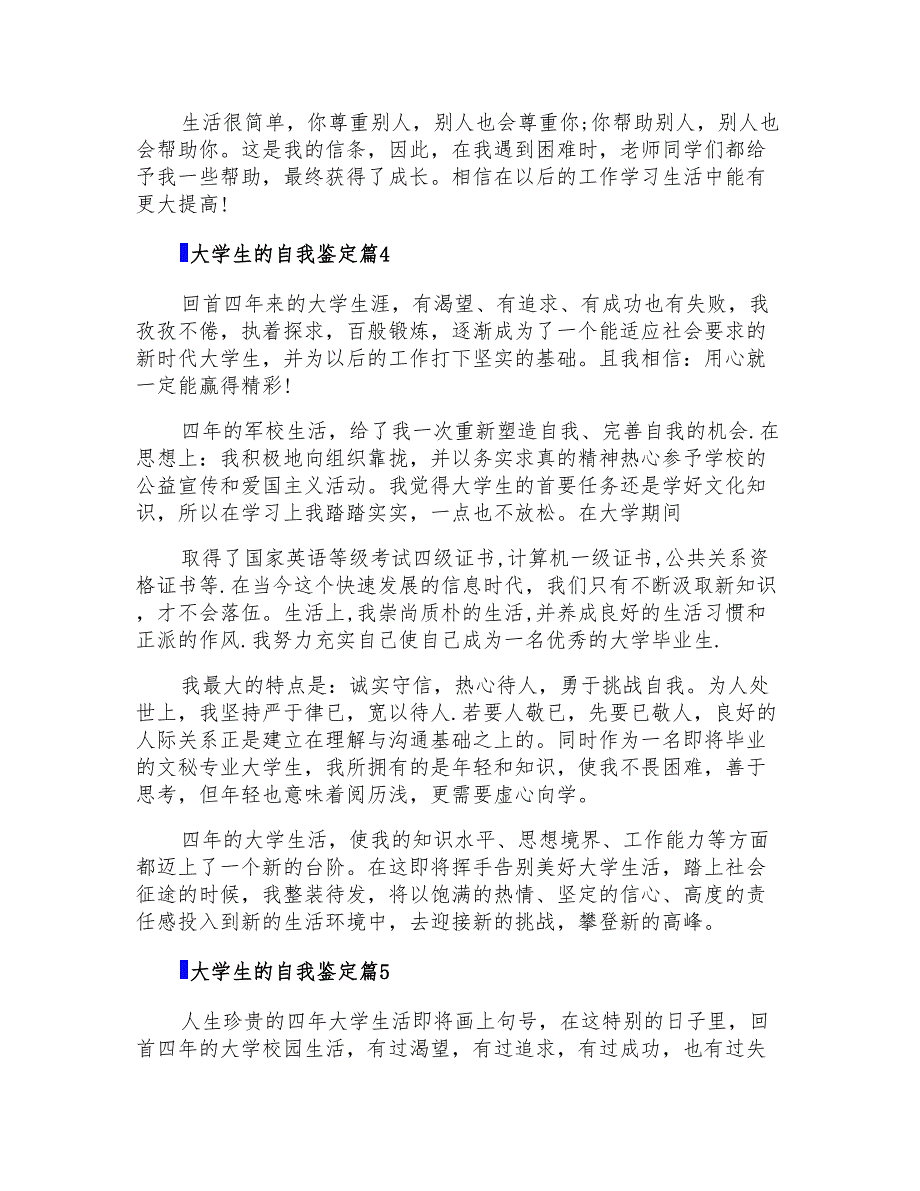 生活很简单，你尊重别人，别人也会尊重你;你帮助别人，别人也会帮助你。这是我的信条，因此，在我遇到困难时，老师同学们都给予我一些帮助，最终获得了成长。相信在以后的工作学习生活中能有更大提高!

大学生的自我鉴定篇4

回首四年来的大学生涯，有渴望、有追求、有成功也有失败，我孜孜不倦，执着探求，百般锻炼，逐渐成为了一个能适应社会要求的新时代大学生，并为以后的工作打下坚实的基础。且我相信：用心就一定能赢得精彩!

四年的军校生活，给了我一次重新塑造自我、完善自我的机会.在思想上：我积极地向组织靠拢，并以务实求真的精神热心参予学校的公益宣传和爱国主义活动。我觉得大学生的首要任务还是学好文化知识，所以在学习上我踏踏实实，一点也不放松。在大学期间

取得了国家英语等级考试四级证书,计算机一级证书,公共关系资格证书等.在当今这个快速发展的信息时代，我们只有不断汲取新知识，才不会落伍。生活上,我崇尚质朴的生活,并养成良好的生活习惯和正派的作风.我努力充实自己使自己成为一名优秀的大学毕业生.

我最大的特点是：诚实守信，热心待人，勇于挑战自我。为人处世上，我坚持严于律已，宽以待人.若要人敬已，先要已敬人，良好的人际关系正是建立在理解与沟通基础之上的。同时作为一名即将毕业的文秘专业大学生，我所拥有的是年轻和知识，使我不畏困难，善于思考，但年轻也意味着阅历浅，更需要虚心向学。

四年的大学生活，使我的知识水平、思想境界、工作能力等方面都迈上了一个新的台阶。在这即将挥手告别美好大学生活，踏上社会征途的时候，我整装待发，将以饱满的热情、坚定的信心、高度的责任感投入到新的生活环境中，去迎接新的挑战，攀登新的高峰。

大学生的自我鉴定篇5

人生珍贵的四年大学生活即将画上句号，在这特别的日子里，回首四年的大学校园生活，有过渴望，有过追求，有过成功，也有过失